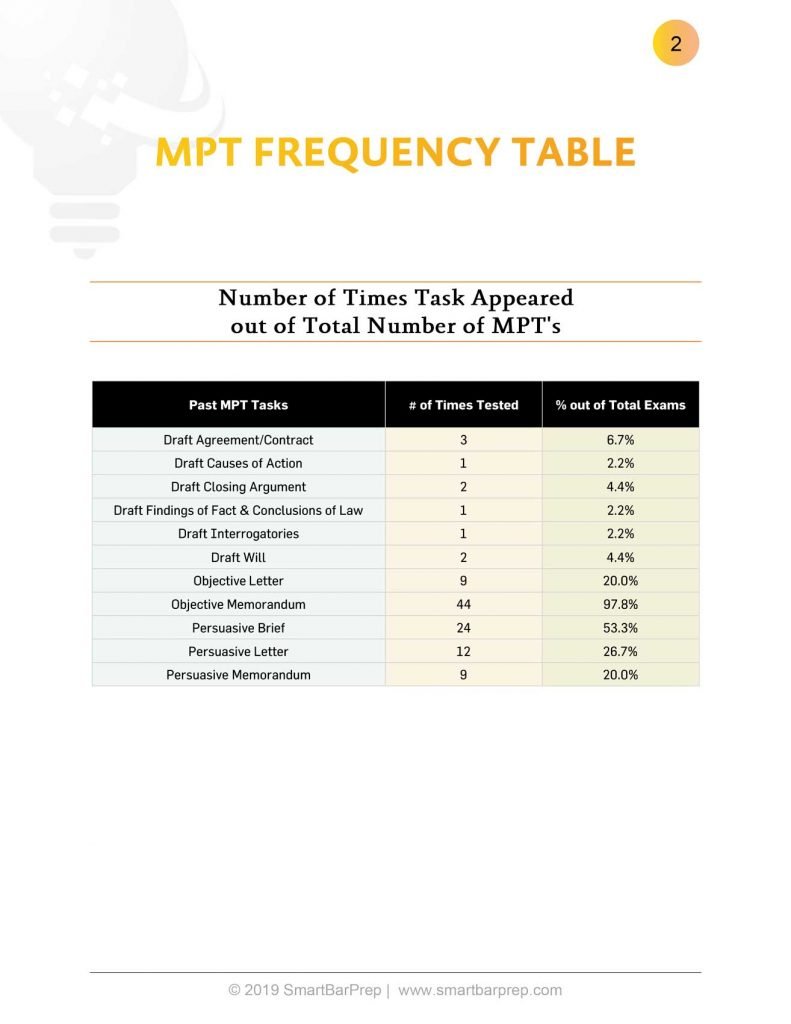 2

MPT FREQUENCY TABLE

Number of Times Task Appeared out of Total Number of MPT's

| Past MPT Tasks | # of Times Tested | % out of Total Exams |
|---|---|---|
| Draft Agreement/Contract | 3 | 6.7% |
| Draft Causes of Action | 1 | 2.2% |
| Draft Closing Argument | 2 | 4.4% |
| Draft Findings of Fact & Conclusions of Law | 1 | 2.2% |
| Draft Interrogatories | 1 | 2.2% |
| Draft Will | 2 | 4.4% |
| Objective Letter | 9 | 20.0% |
| Objective Memorandum | 44 | 97.8% |
| Persuasive Brief | 24 | 53.3% |
| Persuasive Letter | 12 | 26.7% |
| Persuasive Memorandum | 9 | 20.0% |

© 2019 SmartBarPrep | www.smartbarprep.com